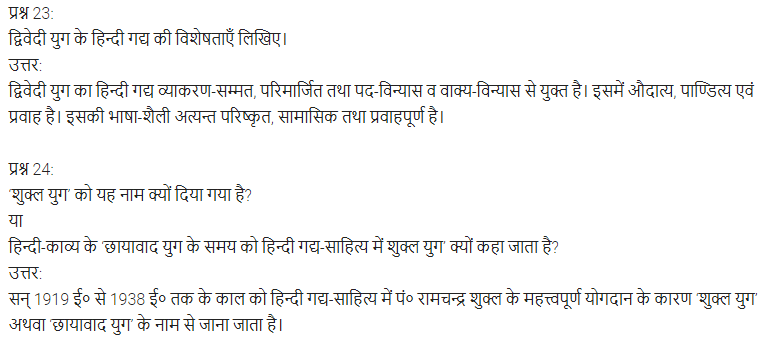 प्रश्न 23:
द्विवेदी युग के हिन्दी गद्य की विशेषताएँ लिखिए।
उत्तर:
द्विवेदी युग का हिन्दी गद्य व्याकरण-सम्मत, परिमार्जित तथा पद-विन्यास व वाक्य-विन्यास से युक्त है। इसमें औदात्य, पाण्डित्य एवं प्रवाह है। इसकी भाषा-शैली अत्यन्त परिष्कृत, सामासिक तथा प्रवाहपूर्ण है।

प्रश्न 24:
'शुक्ल युग' को यह नाम क्यों दिया गया है?
या
हिन्दी-काव्य के 'छायावाद युग के समय को हिन्दी गद्य-साहित्य में शुक्ल युग' क्यों कहा जाता है?
उत्तर:
सन् 1919 ई० से 1938 ई० तक के काल को हिन्दी गद्य-साहित्य में पं० रामचन्द्र शुक्ल के महत्त्वपूर्ण योगदान के कारण 'शुक्ल युग' अथवा 'छायावाद युग' के नाम से जाना जाता है।